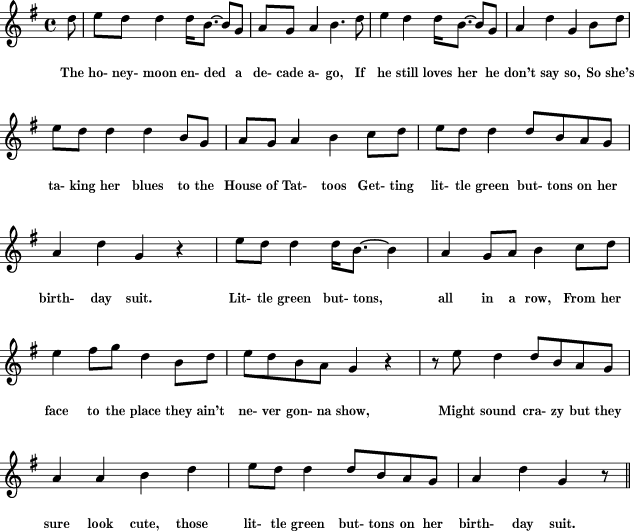 The ho- ney- moon en- ded a de- cade a- go, If he still loves her he don't say so, So she's

ta- king her blues to the House of Tat- toos Get- ting lit- tle green but- tons on her

birth- day suit. Lit- tle green but- tons, all in a row, From her

face to the place they ain't ne- ver gon- na show, Might sound cra- zy but they

sure look cute, those lit- tle green but- tons on her birth- day suit.